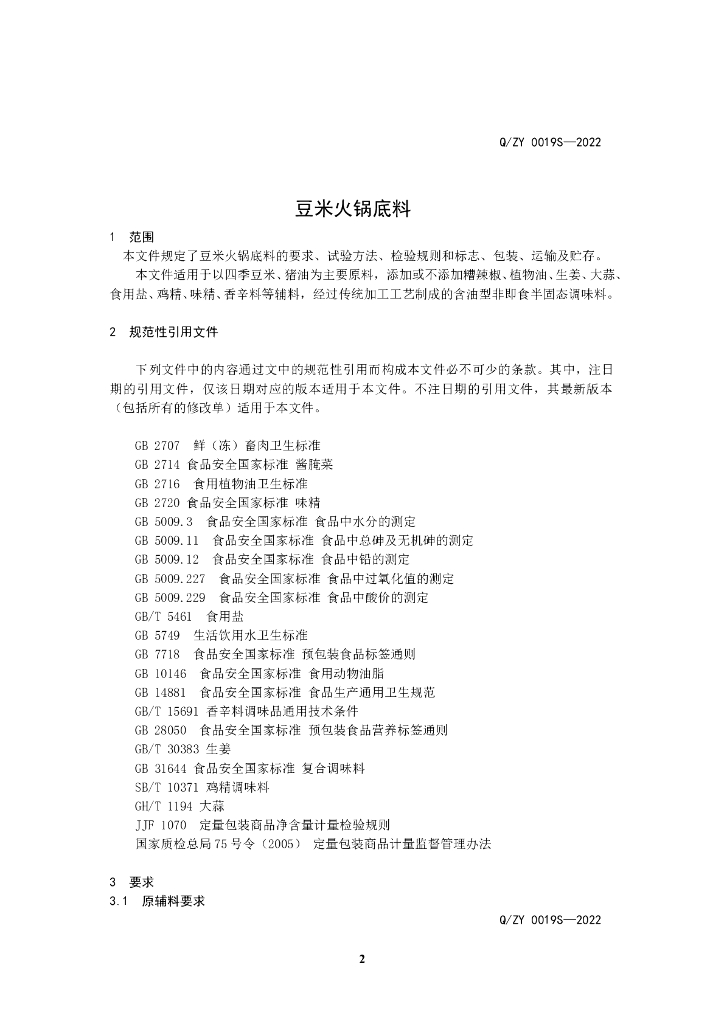 Q/ZY 0019S—2022

豆米火锅底料

1　范围
本文件规定了豆米火锅底料的要求、试验方法、检验规则和标志、包装、运输及贮存。
本文件适用于以四季豆米、猪油为主要原料，添加或不添加糟辣椒、植物油、生姜、大蒜、食用盐、鸡精、味精、香辛料等辅料，经过传统加工工艺制成的含油型非即食半固态调味料。

2　规范性引用文件

下列文件中的内容通过文中的规范性引用而构成本文件必不可少的条款。其中，注日期的引用文件，仅该日期对应的版本适用于本文件。不注日期的引用文件，其最新版本（包括所有的修改单）适用于本文件。

GB 2707　鲜（冻）畜肉卫生标准
GB 2714 食品安全国家标准 酱腌菜
GB 2716　食用植物油卫生标准
GB 2720 食品安全国家标准 味精
GB 5009.3　食品安全国家标准 食品中水分的测定
GB 5009.11　食品安全国家标准 食品中总砷及无机砷的测定
GB 5009.12　食品安全国家标准 食品中铅的测定
GB 5009.227　食品安全国家标准 食品中过氧化值的测定
GB 5009.229　食品安全国家标准 食品中酸价的测定
GB/T 5461　食用盐
GB 5749　生活饮用水卫生标准
GB 7718　食品安全国家标准 预包装食品标签通则
GB 10146　食品安全国家标准 食用动物油脂
GB 14881　食品安全国家标准 食品生产通用卫生规范
GB/T 15691 香辛料调味品通用技术条件
GB 28050　食品安全国家标准 预包装食品营养标签通则
GB/T 30383 生姜
GB 31644 食品安全国家标准 复合调味料
SB/T 10371 鸡精调味料
GH/T 1194 大蒜
JJF 1070　定量包装商品净含量计量检验规则
国家质检总局75号令（2005）　定量包装商品计量监督管理办法

3　要求
3.1　原辅料要求
Q/ZY 0019S—2022

2